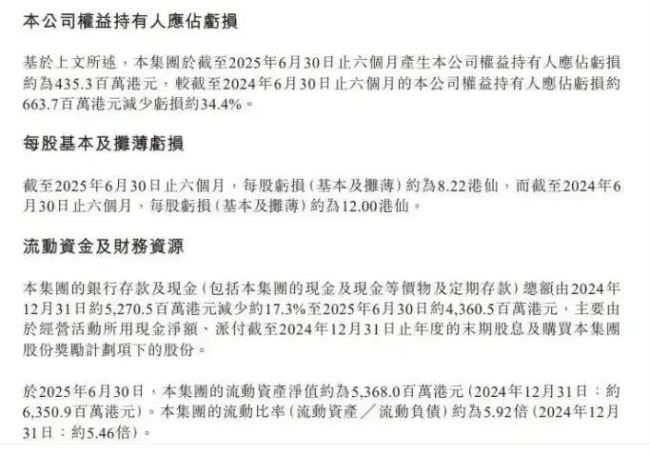 本公司權益持有人應佔虧損

基於上文所述，本集團於截至2025年6月30日止六個月產生本公司權益持有人應佔虧損約為435.3百萬港元，較截至2024年6月30日止六個月的本公司權益持有人應佔虧損約663.7百萬港元減少虧損約34.4%。

每股基本及攤薄虧損

截至2025年6月30日止六個月，每股虧損（基本及攤薄）約為8.22港仙，而截至2024年6月30日止六個月，每股虧損（基本及攤薄）約為12.00港仙。

流動資金及財務資源

本集團的銀行存款及現金（包括本集團的現金及現金等價物及定期存款）總額由2024年12月31日約5,270.5百萬港元減少約17.3%至2025年6月30日約4,360.5百萬港元，主要由於經營活動所用現金淨額、派付截至2024年12月31日止年度的末期股息及購買本集團股份獎勵計劃項下的股份。

於2025年6月30日，本集團的流動資產淨值約為5,368.0百萬港元（2024年12月31日：約6,350.9百萬港元）。本集團的流動比率（流動資產／流動負債）約為5.92倍（2024年12月31日：約5.46倍）。